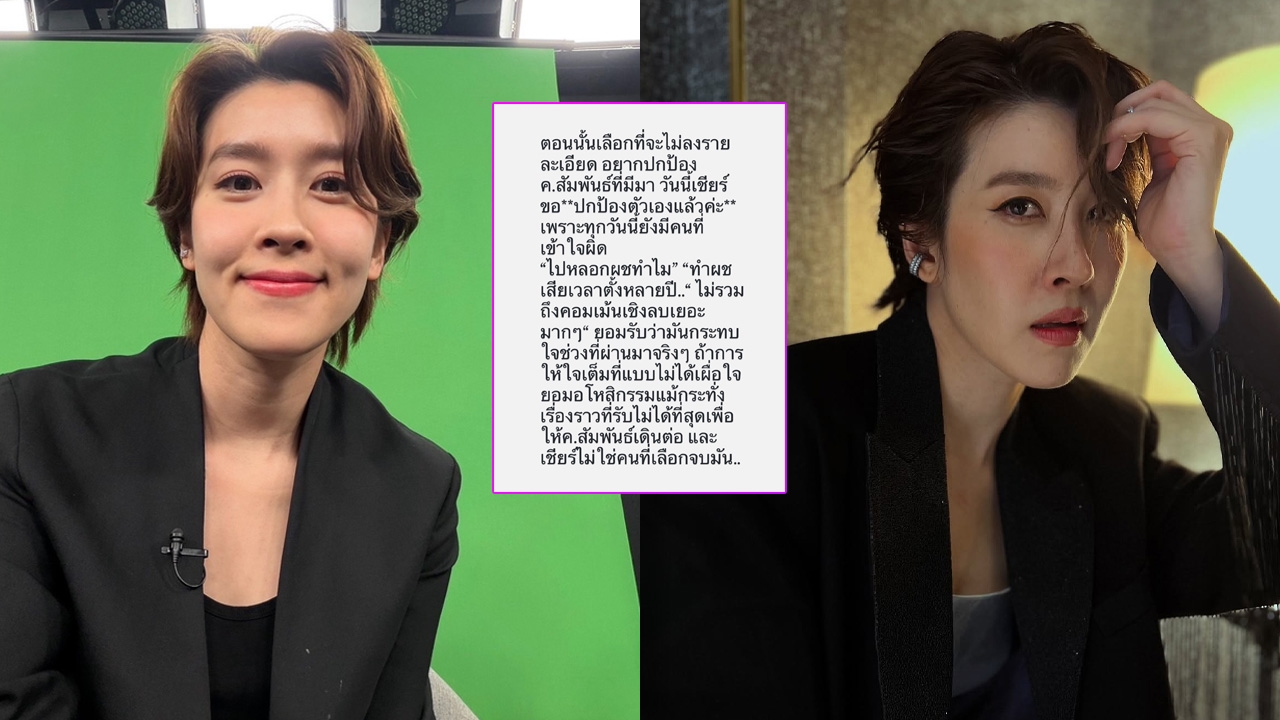 ตอนนั้นเลือกที่จะไม่ลงรายละเอียด อยากปกป้อง ค.สัมพันธ์ที่มีมา วันนี้เชียร์ขอ**ปกป้องตัวเองแล้วค่ะ** เพราะทุกวันนี้ยังมีคนที่เข้าใจผิด
“ไปหลอกผชทำไม” “ทำผชเสียเวลาตั้งหลายปี..“ ไม่รวมถึงคอมเม้นเชิงลบเยอะมากๆ“ ยอมรับว่ามันกระทบใจช่วงที่ผ่านมาจริงๆ ถ้าการให้ใจเต็มที่แบบไม่ได้เผื่อใจ ยอมอโหสิกรรมแม้กระทั่งเรื่องราวที่รับไม่ได้ที่สุดเพื่อให้ค.สัมพันธ์เดินต่อ และเชียร์ไม่ใช่คนที่เลือกจบมัน..